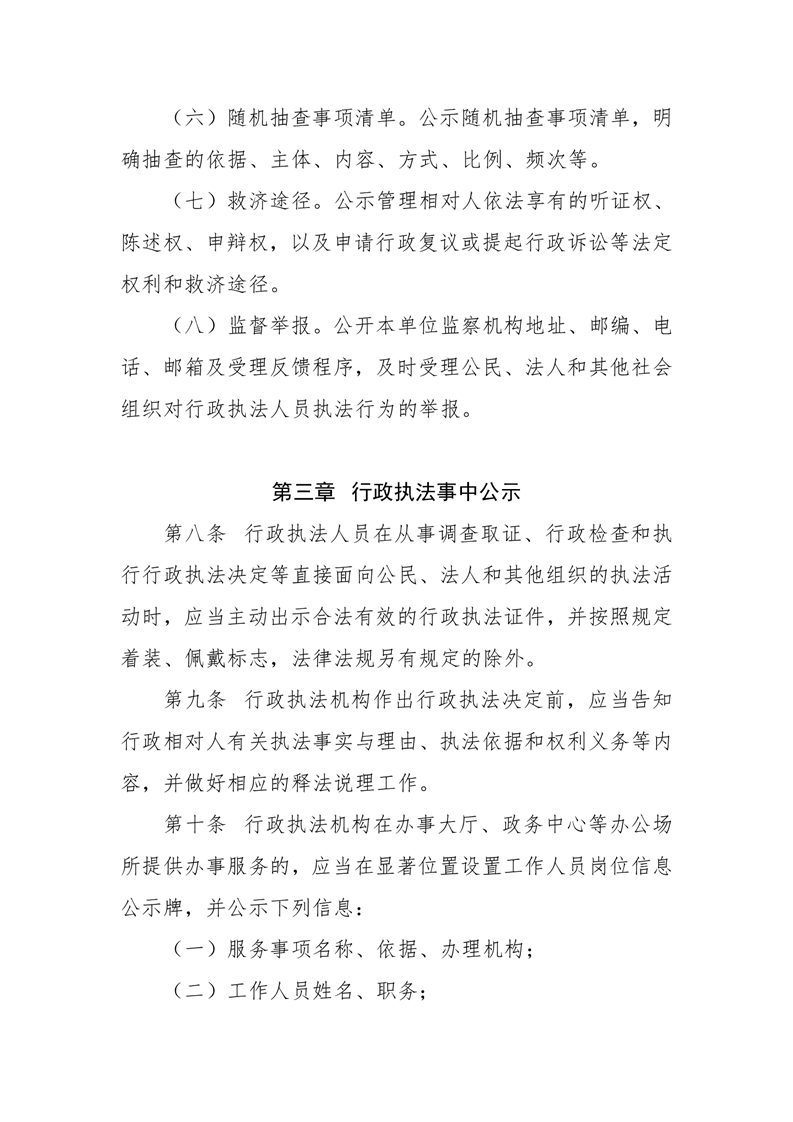 （六）随机抽查事项清单。公示随机抽查事项清单，明确抽查的依据、主体、内容、方式、比例、频次等。

（七）救济途径。公示管理相对人依法享有的听证权、陈述权、申辩权，以及申请行政复议或提起行政诉讼等法定权利和救济途径。

（八）监督举报。公开本单位监察机构地址、邮编、电话、邮箱及受理反馈程序，及时受理公民、法人和其他社会组织对行政执法人员执法行为的举报。

第三章 行政执法事中公示

第八条 行政执法人员在从事调查取证、行政检查和执行行政执法决定等直接面向公民、法人和其他组织的执法活动时，应当主动出示合法有效的行政执法证件，并按照规定着装、佩戴标志，法律法规另有规定的除外。

第九条 行政执法机构作出行政执法决定前，应当告知行政相对人有关执法事实与理由、执法依据和权利义务等内容，并做好相应的释法说理工作。

第十条 行政执法机构在办事大厅、政务中心等办公场所提供办事服务的，应当在显著位置设置工作人员岗位信息公示牌，并公示下列信息：

（一）服务事项名称、依据、办理机构；

（二）工作人员姓名、职务；